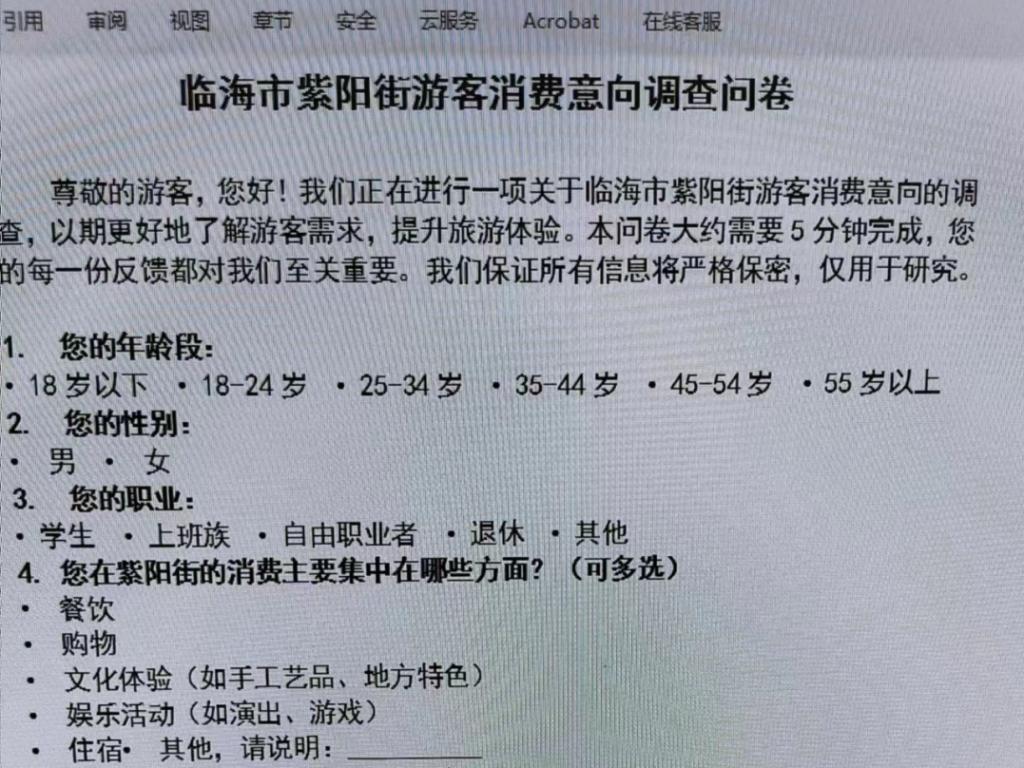 引用 审阅 视图 章节 安全 云服务 Acrobat 在线客服

临海市紫阳街游客消费意向调查问卷

尊敬的游客，您好！我们正在进行一项关于临海市紫阳街游客消费意向的调查，以期更好地了解游客需求，提升旅游体验。本问卷大约需要5分钟完成，您的每一份反馈都对我们至关重要。我们保证所有信息将严格保密，仅用于研究。

1. 您的年龄段：
• 18岁以下 • 18-24岁 • 25-34岁 • 35-44岁 • 45-54岁 • 55岁以上
2. 您的性别：
• 男 • 女
3. 您的职业：
• 学生 • 上班族 • 自由职业者 • 退休 • 其他
4. 您在紫阳街的消费主要集中在哪些方面？（可多选）
• 餐饮
• 购物
• 文化体验（如手工艺品、地方特色）
• 娱乐活动（如演出、游戏）
• 住宿• 其他，请说明：____